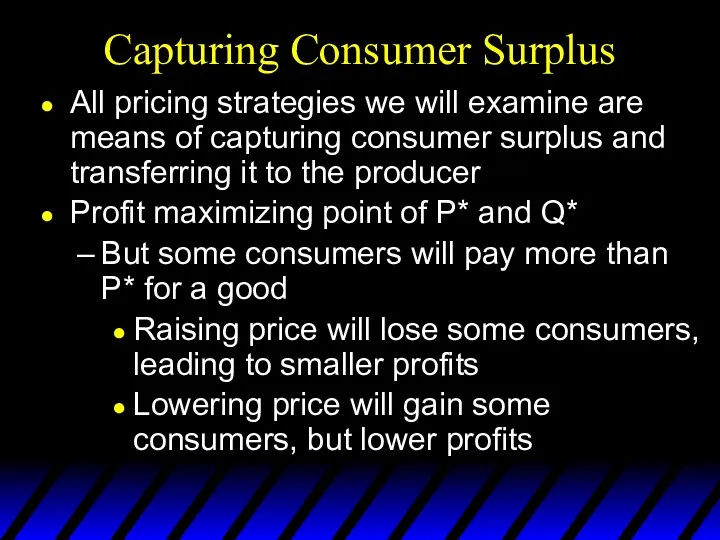 Capturing Consumer Surplus

- All pricing strategies we will examine are means of capturing consumer surplus and transferring it to the producer
- Profit maximizing point of P* and Q*
  – But some consumers will pay more than P* for a good
    - Raising price will lose some consumers, leading to smaller profits
    - Lowering price will gain some consumers, but lower profits